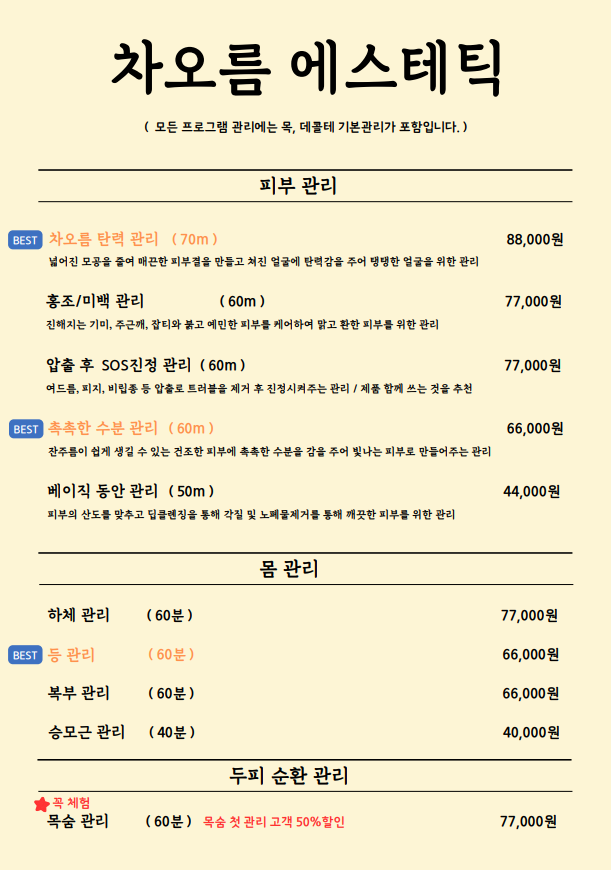 차오름 에스테틱

( 모든 프로그램 관리에는 목, 데콜테 기본관리가 포함입니다. )

피부 관리

BEST 차오름 탄력 관리 ( 70m ) 88,000원
넓어진 모공을 줄여 매끈한 피부결을 만들고 처진 얼굴에 탄력감을 주어 탱탱한 얼굴을 위한 관리

홍조/미백 관리 ( 60m ) 77,000원
진해지는 기미, 주근깨, 잡티와 붉고 예민한 피부를 케어하여 맑고 환한 피부를 위한 관리

압출 후 SOS진정 관리 ( 60m ) 77,000원
여드름, 피지, 비립종 등 압출로 트러블을 제거 후 진정시켜주는 관리 / 제품 함께 쓰는 것을 추천

BEST 촉촉한 수분 관리 ( 60m ) 66,000원
잔주름이 쉽게 생길 수 있는 건조한 피부에 촉촉한 수분을 감을 주어 빛나는 피부로 만들어주는 관리

베이직 동안 관리 ( 50m ) 44,000원
피부의 산도를 맞추고 딥클렌징을 통해 각질 및 노폐물제거를 통해 깨끗한 피부를 위한 관리

몸 관리

하체 관리 ( 60분 ) 77,000원

BEST 등 관리 ( 60분 ) 66,000원

복부 관리 ( 60분 ) 66,000원

승모근 관리 ( 40분 ) 40,000원

두피 순환 관리

꼭 체험
목숨 관리 ( 60분 ) 목숨 첫 관리 고객 50%할인 77,000원